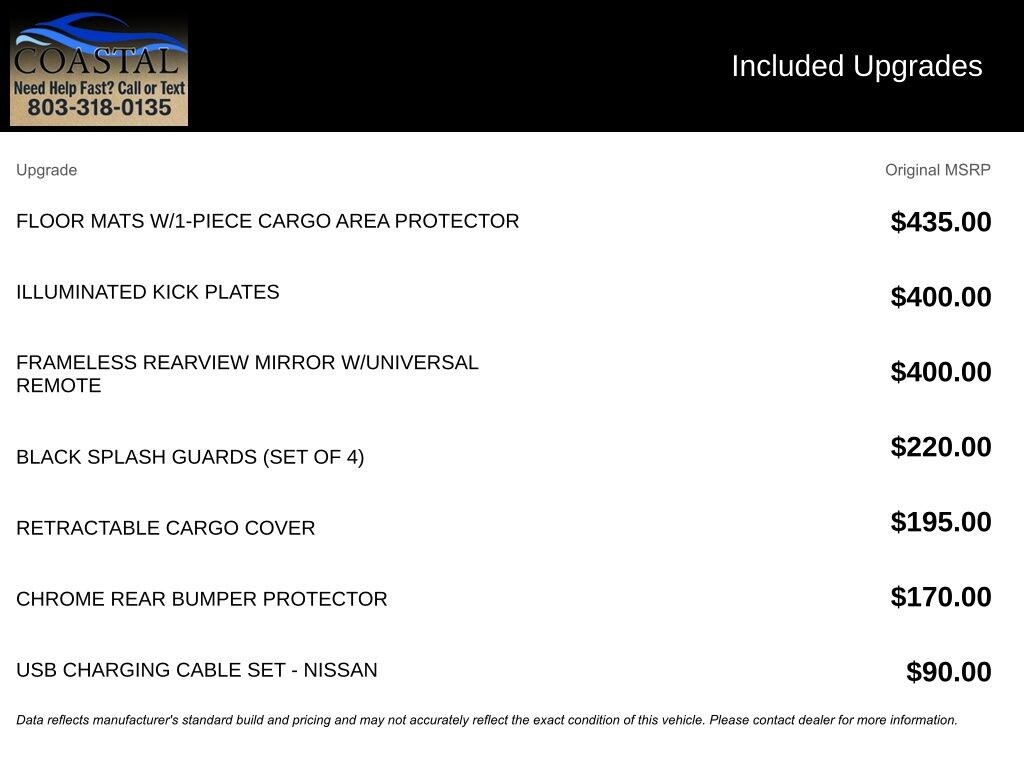 COASTAL
Need Help Fast? Call or Text
803-318-0135

Included Upgrades

| Upgrade | Original MSRP |
|---|---|
| FLOOR MATS W/1-PIECE CARGO AREA PROTECTOR | $435.00 |
| ILLUMINATED KICK PLATES | $400.00 |
| FRAMELESS REARVIEW MIRROR W/UNIVERSAL REMOTE | $400.00 |
| BLACK SPLASH GUARDS (SET OF 4) | $220.00 |
| RETRACTABLE CARGO COVER | $195.00 |
| CHROME REAR BUMPER PROTECTOR | $170.00 |
| USB CHARGING CABLE SET - NISSAN | $90.00 |

Data reflects manufacturer's standard build and pricing and may not accurately reflect the exact condition of this vehicle. Please contact dealer for more information.